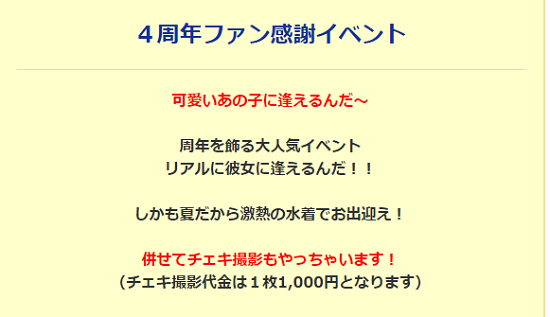 ４周年ファン感謝イベント

可愛いあの子に逢えるんだ～

周年を飾る大人気イベント
リアルに彼女に逢えるんだ！！

しかも夏だから激熱の水着でお出迎え！

併せてチェキ撮影もやっちゃいます！
（チェキ撮影代金は１枚1,000円となります）